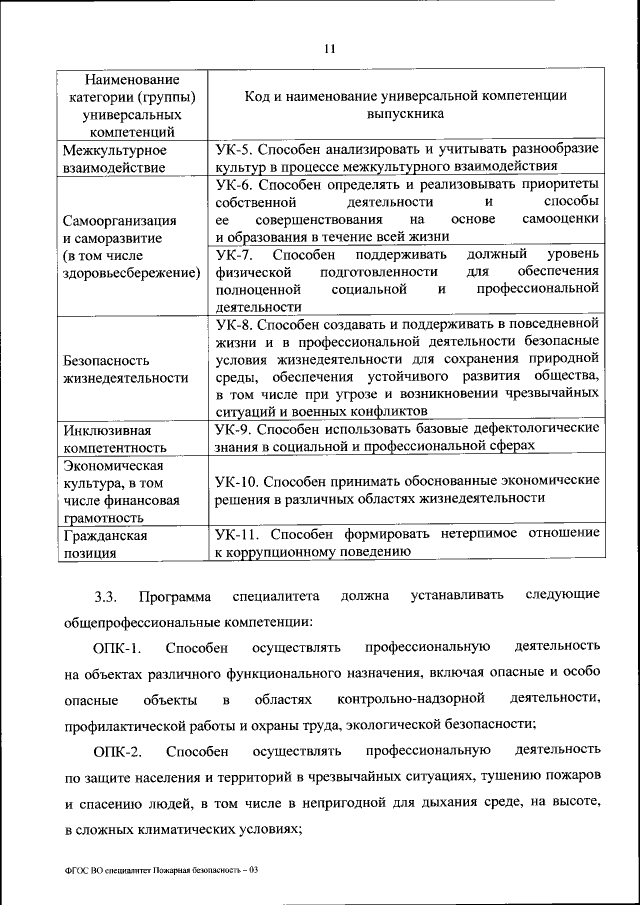 11

| Наименование категории (группы) универсальных компетенций | Код и наименование универсальной компетенции выпускника |
|---|---|
| Межкультурное взаимодействие | УК-5. Способен анализировать и учитывать разнообразие культур в процессе межкультурного взаимодействия |
| Самоорганизация и саморазвитие (в том числе здоровьесбережение) | УК-6. Способен определять и реализовывать приоритеты собственной деятельности и способы ее совершенствования на основе самооценки и образования в течение всей жизни |
| | УК-7. Способен поддерживать должный уровень физической подготовленности для обеспечения полноценной социальной и профессиональной деятельности |
| Безопасность жизнедеятельности | УК-8. Способен создавать и поддерживать в повседневной жизни и в профессиональной деятельности безопасные условия жизнедеятельности для сохранения природной среды, обеспечения устойчивого развития общества, в том числе при угрозе и возникновении чрезвычайных ситуаций и военных конфликтов |
| Инклюзивная компетентность | УК-9. Способен использовать базовые дефектологические знания в социальной и профессиональной сферах |
| Экономическая культура, в том числе финансовая грамотность | УК-10. Способен принимать обоснованные экономические решения в различных областях жизнедеятельности |
| Гражданская позиция | УК-11. Способен формировать нетерпимое отношение к коррупционному поведению |

3.3. Программа специалитета должна устанавливать следующие общепрофессиональные компетенции:

ОПК-1. Способен осуществлять профессиональную деятельность на объектах различного функционального назначения, включая опасные и особо опасные объекты в областях контрольно-надзорной деятельности, профилактической работы и охраны труда, экологической безопасности;

ОПК-2. Способен осуществлять профессиональную деятельность по защите населения и территорий в чрезвычайных ситуациях, тушению пожаров и спасению людей, в том числе в непригодной для дыхания среде, на высоте, в сложных климатических условиях;

ФГОС ВО специалитет Пожарная безопасность – 03